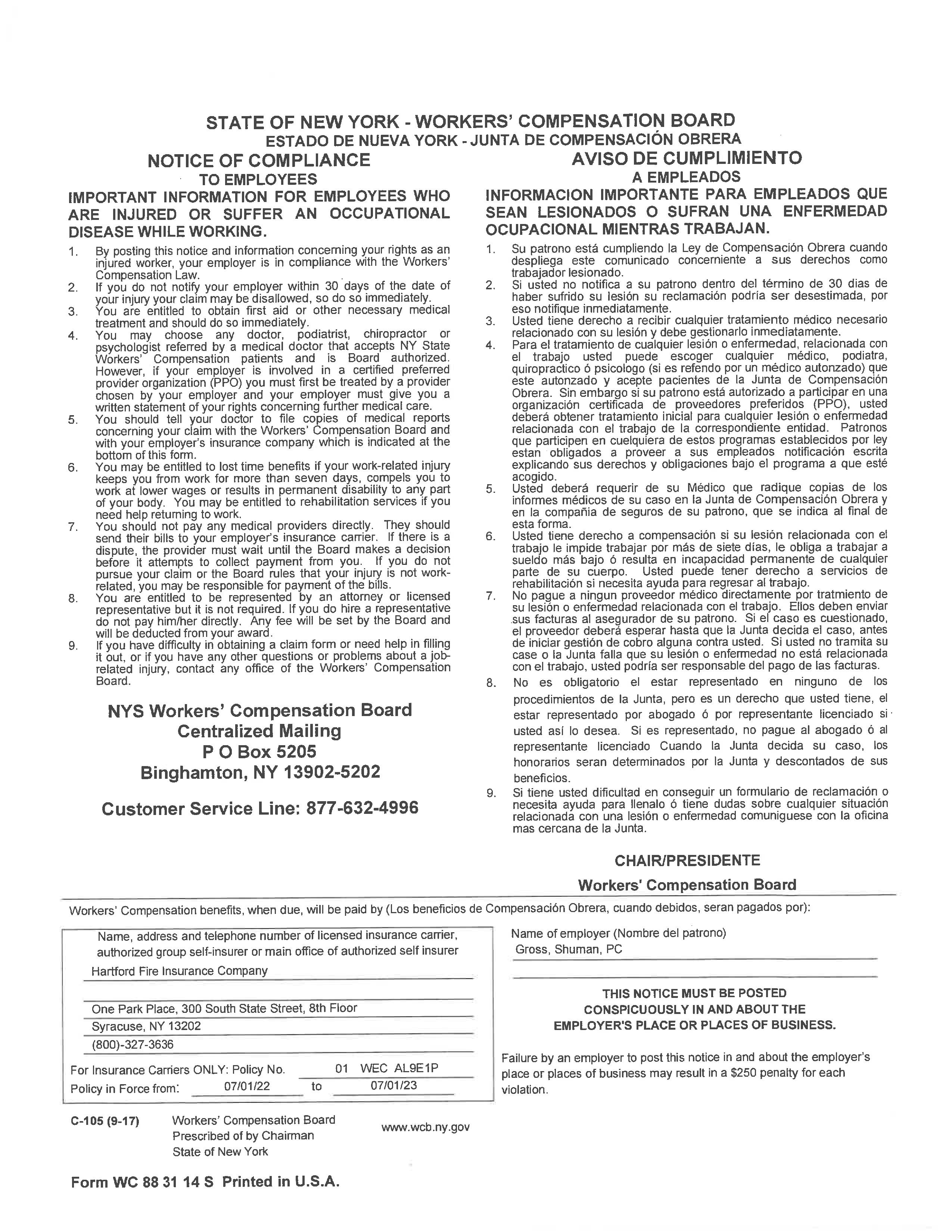 STATE OF NEW YORK - WORKERS' COMPENSATION BOARD
ESTADO DE NUEVA YORK - JUNTA DE COMPENSACIÓN OBRERA

NOTICE OF COMPLIANCE
TO EMPLOYEES
IMPORTANT INFORMATION FOR EMPLOYEES WHO ARE INJURED OR SUFFER AN OCCUPATIONAL DISEASE WHILE WORKING.

1. By posting this notice and information concerning your rights as an injured worker, your employer is in compliance with the Workers' Compensation Law.
2. If you do not notify your employer within 30 days of the date of your injury your claim may be disallowed, so do so immediately.
3. You are entitled to obtain first aid or other necessary medical treatment and should do so immediately.
4. You may choose any doctor, podiatrist, chiropractor or psychologist referred by a medical doctor that accepts NY State Workers' Compensation patients and is Board authorized. However, if your employer is involved in a certified preferred provider organization (PPO) you must first be treated by a provider chosen by your employer and your employer must give you a written statement of your rights concerning further medical care.
5. You should tell your doctor to file copies of medical reports concerning your claim with the Workers' Compensation Board and with your employer's insurance company which is indicated at the bottom of this form.
6. You may be entitled to lost time benefits if your work-related injury keeps you from work for more than seven days, compels you to work at lower wages or results in permanent disability to any part of your body. You may be entitled to rehabilitation services if you need help returning to work.
7. You should not pay any medical providers directly. They should send their bills to your employer's insurance carrier. If there is a dispute, the provider must wait until the Board makes a decision before it attempts to collect payment from you. If you do not pursue your claim or the Board rules that your injury is not work-related, you may be responsible for payment of the bills.
8. You are entitled to be represented by an attorney or licensed representative but it is not required. If you do hire a representative do not pay him/her directly. Any fee will be set by the Board and will be deducted from your award.
9. If you have difficulty in obtaining a claim form or need help in filling it out, or if you have any other questions or problems about a job-related injury, contact any office of the Workers' Compensation Board.

NYS Workers' Compensation Board
Centralized Mailing
P O Box 5205
Binghamton, NY 13902-5202

Customer Service Line: 877-632-4996

AVISO DE CUMPLIMIENTO
A EMPLEADOS
INFORMACION IMPORTANTE PARA EMPLEADOS QUE SEAN LESIONADOS O SUFRAN UNA ENFERMEDAD OCUPACIONAL MIENTRAS TRABAJAN.

1. Su patrono está cumpliendo la Ley de Compensación Obrera cuando despliega este comunicado concerniente a sus derechos como trabajador lesionado.
2. Si usted no notifica a su patrono dentro del término de 30 dias de haber sufrido su lesión su reclamación podría ser desestimada, por eso notifique inmediatamente.
3. Usted tiene derecho a recibir cualquier tratamiento médico necesario relacionado con su lesión y debe gestionarlo inmediatamente.
4. Para el tratamiento de cualquier lesión o enfermedad, relacionada con el trabajo usted puede escoger cualquier médico, podiatra, quiropractico ó psicologo (si es refendo por un médico autonzado) que este autonzado y acepte pacientes de la Junta de Compensación Obrera. Sin embargo si su patrono está autorizado a participar en una organización certificada de proveedores preferidos (PPO), usted deberá obtener tratamiento inicial para cualquier lesión o enfermedad relacionada con el trabajo de la correspondiente entidad. Patronos que participen en cuelquiera de estos programas establecidos por ley estan obligados a proveer a sus empleados notificación escrita explicando sus derechos y obligaciones bajo el programa a que esté acogido.
5. Usted deberá requerir de su Médico que radique copias de los informes médicos de su caso en la Junta de Compensación Obrera y en la compañia de seguros de su patrono, que se indica al final de esta forma.
6. Usted tiene derecho a compensación si su lesión relacionada con el trabajo le impide trabajar por más de siete días, le obliga a trabajar a sueldo más bajo ó resulta en incapacidad permanente de cualquier parte de su cuerpo. Usted puede tener derecho a servicios de rehabilitación si necesita ayuda para regresar al trabajo.
7. No pague a ningun proveedor médico directamente por tratmiento de su lesión o enfermedad relacionada con el trabajo. Ellos deben enviar sus facturas al asegurador de su patrono. Si el caso es cuestionado, el proveedor deberá esperar hasta que la Junta decida el caso, antes de iniciar gestión de cobro alguna contra usted. Si usted no tramita su case o la Junta falla que su lesión o enfermedad no está relacionada con el trabajo, usted podría ser responsable del pago de las facturas.
8. No es obligatorio el estar representado en ninguno de los procedimientos de la Junta, pero es un derecho que usted tiene, el estar representado por abogado ó por representante licenciado si usted así lo desea. Si es representado, no pague al abogado ó al representante licenciado Cuando la Junta decida su caso, los honorarios seran determinados por la Junta y descontados de sus beneficios.
9. Si tiene usted dificultad en conseguir un formulario de reclamación o necesita ayuda para llenalo ó tiene dudas sobre cualquier situación relacionada con una lesión o enfermedad comuniguese con la oficina mas cercana de la Junta.

CHAIR/PRESIDENTE
Workers' Compensation Board

Workers' Compensation benefits, when due, will be paid by (Los beneficios de Compensación Obrera, cuando debidos, seran pagados por):

Name, address and telephone number of licensed insurance carrier, authorized group self-insurer or main office of authorized self insurer
Hartford Fire Insurance Company
One Park Place, 300 South State Street, 8th Floor
Syracuse, NY 13202
(800)-327-3636
For Insurance Carriers ONLY: Policy No. 01 WEC AL9E1P
Policy in Force from: 07/01/22 to 07/01/23

Name of employer (Nombre del patrono)
Gross, Shuman, PC

THIS NOTICE MUST BE POSTED CONSPICUOUSLY IN AND ABOUT THE EMPLOYER'S PLACE OR PLACES OF BUSINESS.

Failure by an employer to post this notice in and about the employer's place or places of business may result in a $250 penalty for each violation.

C-105 (9-17) Workers' Compensation Board Prescribed of by Chairman State of New York www.wcb.ny.gov

Form WC 88 31 14 S Printed in U.S.A.